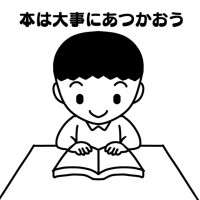 本は大事にあつかおう